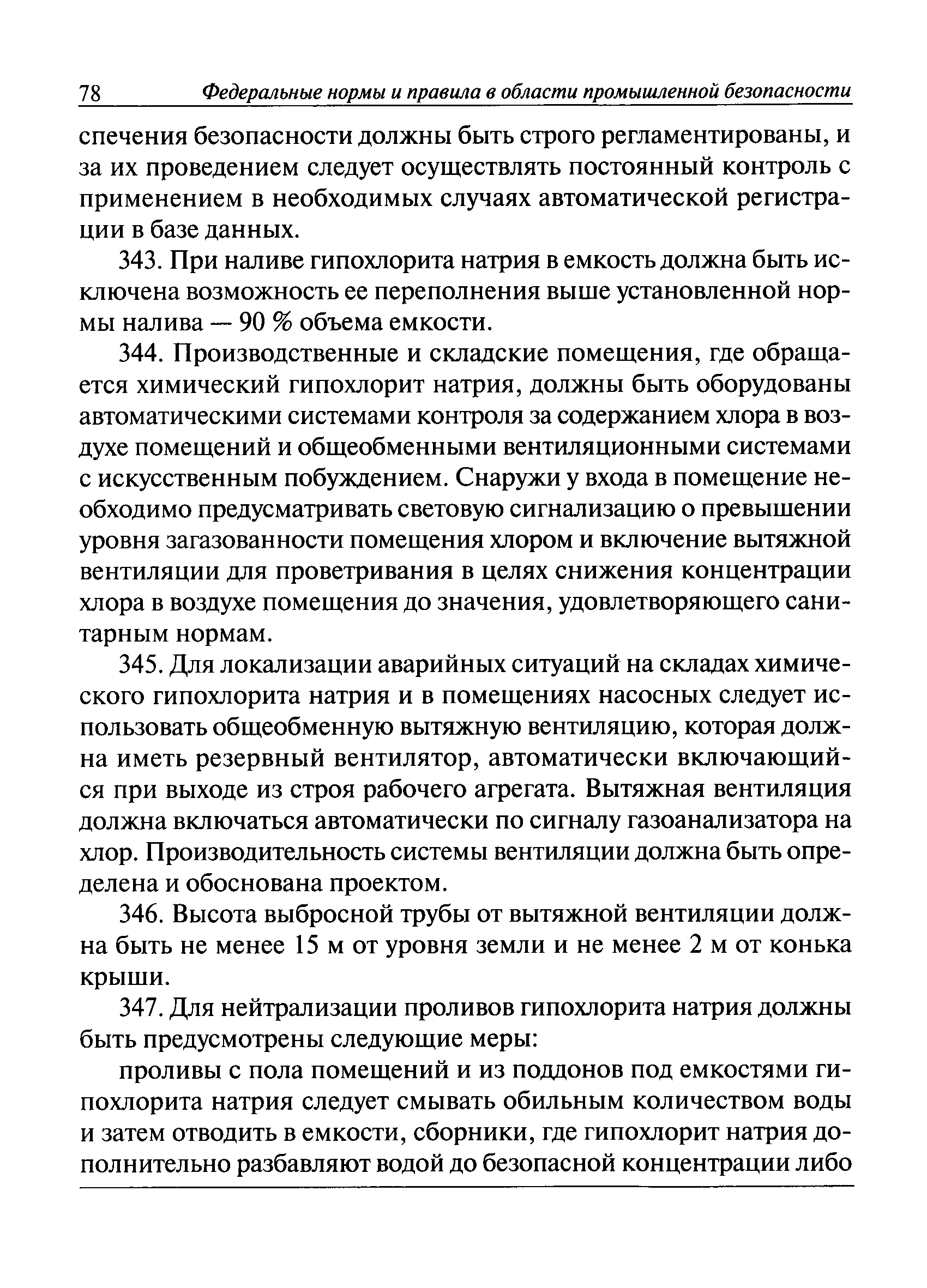 78 Федеральные нормы и правила в области промышленной безопасности

спечения безопасности должны быть строго регламентированы, и за их проведением следует осуществлять постоянный контроль с применением в необходимых случаях автоматической регистрации в базе данных.

343. При наливе гипохлорита натрия в емкость должна быть исключена возможность ее переполнения выше установленной нормы налива — 90 % объема емкости.

344. Производственные и складские помещения, где обращается химический гипохлорит натрия, должны быть оборудованы автоматическими системами контроля за содержанием хлора в воздухе помещений и общеобменными вентиляционными системами с искусственным побуждением. Снаружи у входа в помещение необходимо предусматривать световую сигнализацию о превышении уровня загазованности помещения хлором и включение вытяжной вентиляции для проветривания в целях снижения концентрации хлора в воздухе помещения до значения, удовлетворяющего санитарным нормам.

345. Для локализации аварийных ситуаций на складах химического гипохлорита натрия и в помещениях насосных следует использовать общеобменную вытяжную вентиляцию, которая должна иметь резервный вентилятор, автоматически включающийся при выходе из строя рабочего агрегата. Вытяжная вентиляция должна включаться автоматически по сигналу газоанализатора на хлор. Производительность системы вентиляции должна быть определена и обоснована проектом.

346. Высота выбросной трубы от вытяжной вентиляции должна быть не менее 15 м от уровня земли и не менее 2 м от конька крыши.

347. Для нейтрализации проливов гипохлорита натрия должны быть предусмотрены следующие меры:

проливы с пола помещений и из поддонов под емкостями гипохлорита натрия следует смывать обильным количеством воды и затем отводить в емкости, сборники, где гипохлорит натрия дополнительно разбавляют водой до безопасной концентрации либо